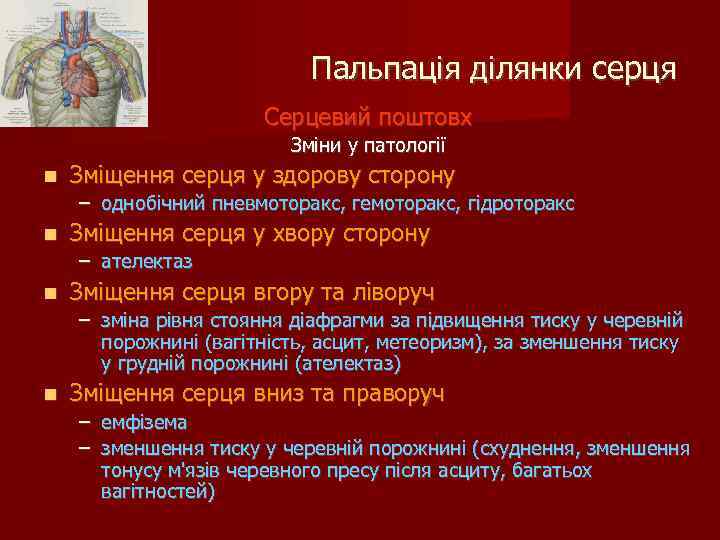 Пальпація ділянки серця

Серцевий поштовх

Зміни у патології

■ Зміщення серця у здорову сторону
– однобічний пневмоторакс, гемоторакс, гідроторакс

■ Зміщення серця у хвору сторону
– ателектаз

■ Зміщення серця вгору та ліворуч
– зміна рівня стояння діафрагми за підвищення тиску у черевній порожнині (вагітність, асцит, метеоризм), за зменшення тиску у грудній порожнині (ателектаз)

■ Зміщення серця вниз та праворуч
– емфізема
– зменшення тиску у черевній порожнині (схуднення, зменшення тонусу м'язів черевного пресу після асциту, багатьох вагітностей)